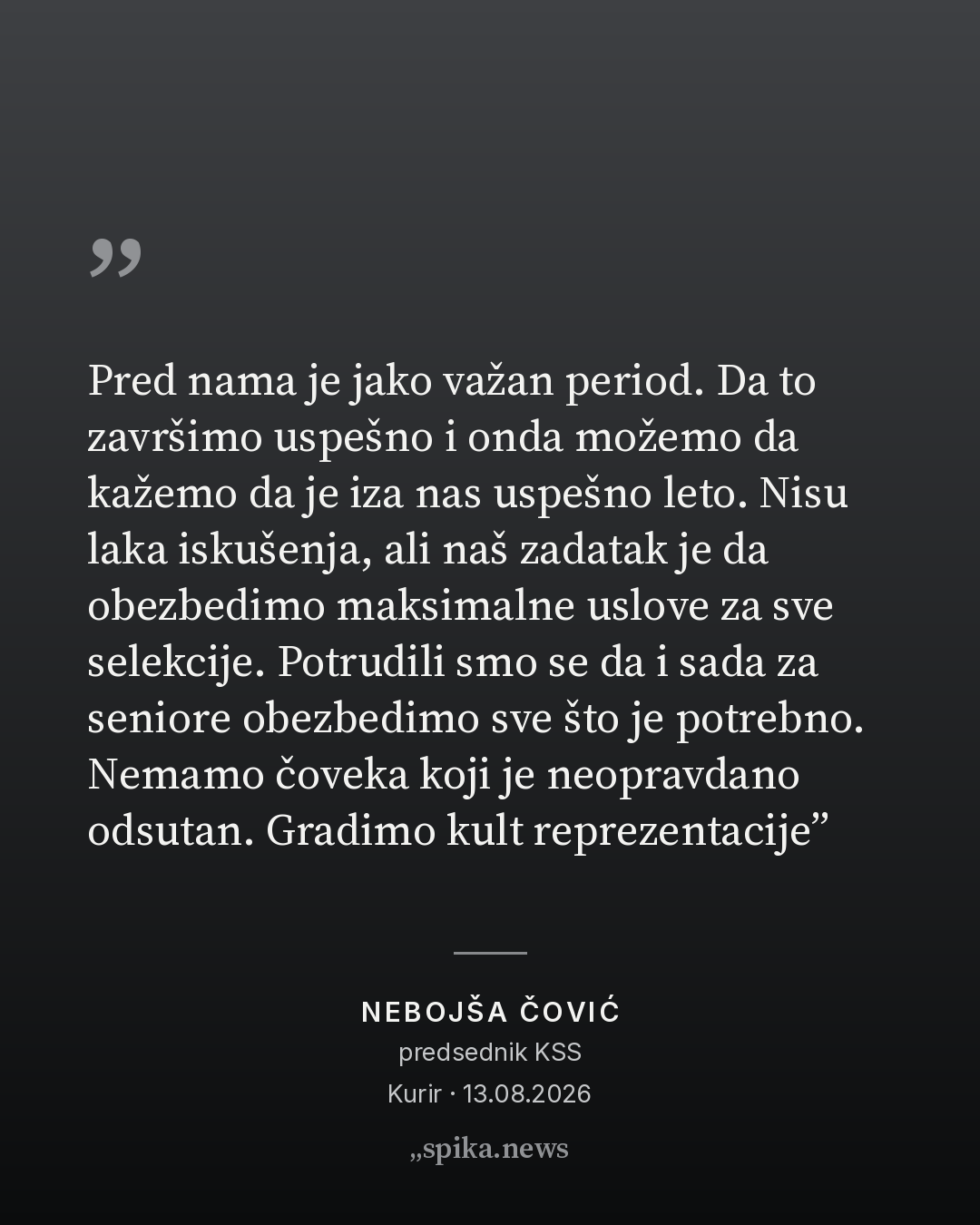 „

Pred nama je jako važan period. Da to završimo uspešno i onda možemo da kažemo da je iza nas uspešno leto. Nisu laka iskušenja, ali naš zadatak je da obezbedimo maksimalne uslove za sve selekcije. Potrudili smo se da i sada za seniore obezbedimo sve što je potrebno. Nemamo čoveka koji je neopravdano odsutan. Gradimo kult reprezentacije”

NEBOJŠA ČOVIĆ
predsednik KSS
Kurir · 13.08.2026

„spika.news